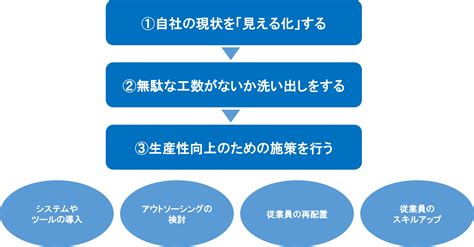 ①自社の現状を「見える化」する

②無駄な工数がないか洗い出しをする

③生産性向上のための施策を行う

システムや
ツールの導入

アウトソーシングの
検討

従業員の再配置

従業員の
スキルアップ